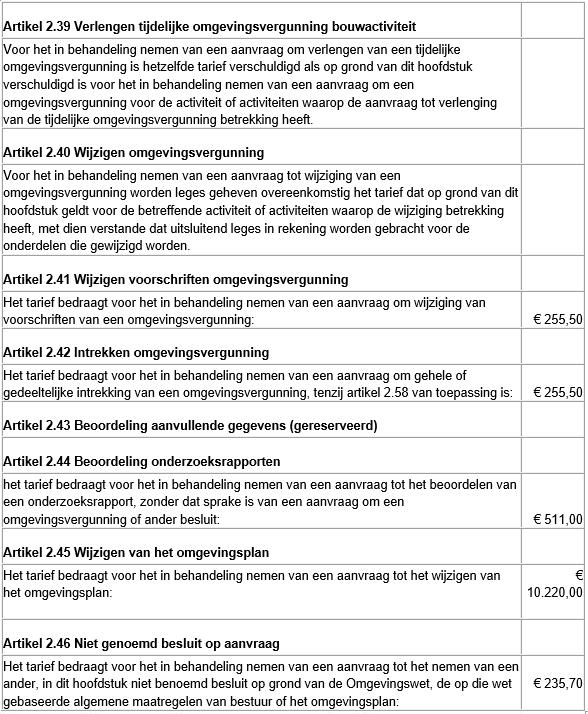 | | |
|---|---|
| **Artikel 2.39 Verlengen tijdelijke omgevingsvergunning bouwactiviteit** | |
| Voor het in behandeling nemen van een aanvraag om verlengen van een tijdelijke omgevingsvergunning is hetzelfde tarief verschuldigd als op grond van dit hoofdstuk verschuldigd is voor het in behandeling nemen van een aanvraag om een omgevingsvergunning voor de activiteit of activiteiten waarop de aanvraag tot verlenging van de tijdelijke omgevingsvergunning betrekking heeft. | |
| **Artikel 2.40 Wijzigen omgevingsvergunning** | |
| Voor het in behandeling nemen van een aanvraag tot wijziging van een omgevingsvergunning worden leges geheven overeenkomstig het tarief dat op grond van dit hoofdstuk geldt voor de betreffende activiteit of activiteiten waarop de wijziging betrekking heeft, met dien verstande dat uitsluitend leges in rekening worden gebracht voor de onderdelen die gewijzigd worden. | |
| **Artikel 2.41 Wijzigen voorschriften omgevingsvergunning** | |
| Het tarief bedraagt voor het in behandeling nemen van een aanvraag om wijziging van voorschriften van een omgevingsvergunning: | € 255,50 |
| **Artikel 2.42 Intrekken omgevingsvergunning** | |
| Het tarief bedraagt voor het in behandeling nemen van een aanvraag om gehele of gedeeltelijke intrekking van een omgevingsvergunning, tenzij artikel 2.58 van toepassing is: | € 255,50 |
| **Artikel 2.43 Beoordeling aanvullende gegevens (gereserveerd)** | |
| **Artikel 2.44 Beoordeling onderzoeksrapporten** | |
| het tarief bedraagt voor het in behandeling nemen van een aanvraag tot het beoordelen van een onderzoeksrapport, zonder dat sprake is van een aanvraag om een omgevingsvergunning of ander besluit: | € 511,00 |
| **Artikel 2.45 Wijzigen van het omgevingsplan** | |
| Het tarief bedraagt voor het in behandeling nemen van een aanvraag tot het wijzigen van het omgevingsplan: | € 10.220,00 |
| **Artikel 2.46 Niet genoemd besluit op aanvraag** | |
| Het tarief bedraagt voor het in behandeling nemen van een aanvraag tot het nemen van een ander, in dit hoofdstuk niet benoemd besluit op grond van de Omgevingswet, de op die wet gebaseerde algemene maatregelen van bestuur of het omgevingsplan: | € 235,70 |